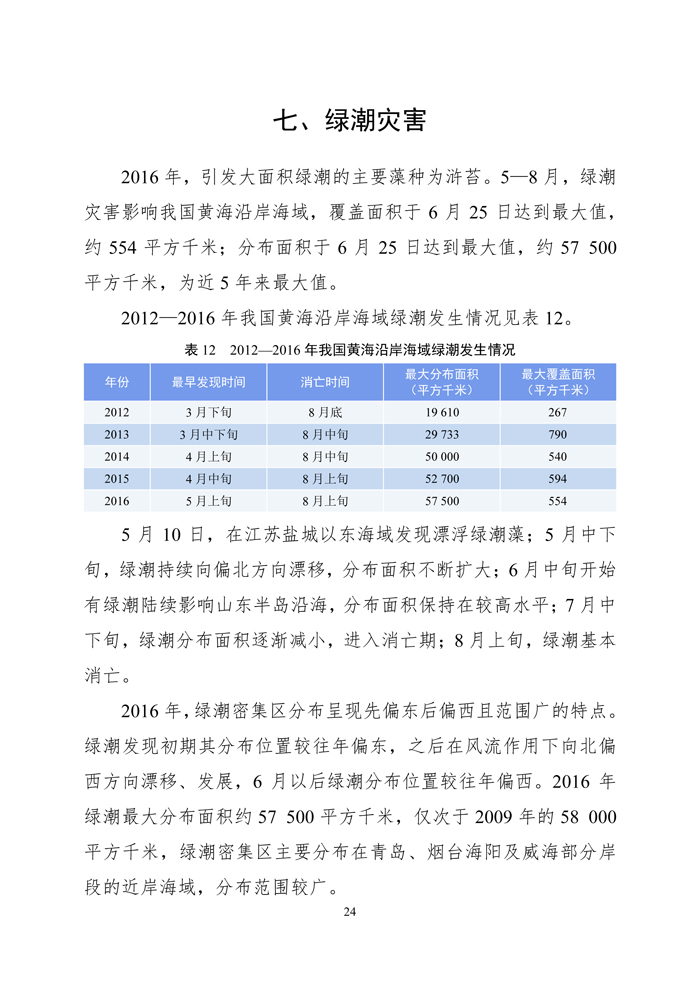 七、绿潮灾害

2016 年，引发大面积绿潮的主要藻种为浒苔。5—8 月，绿潮灾害影响我国黄海沿岸海域，覆盖面积于 6 月 25 日达到最大值，约 554 平方千米；分布面积于 6 月 25 日达到最大值，约 57 500 平方千米，为近 5 年来最大值。

2012—2016 年我国黄海沿岸海域绿潮发生情况见表 12。

表 12　2012—2016 年我国黄海沿岸海域绿潮发生情况

| 年份 | 最早发现时间 | 消亡时间 | 最大分布面积（平方千米） | 最大覆盖面积（平方千米） |
|---|---|---|---|---|
| 2012 | 3 月下旬 | 8 月底 | 19 610 | 267 |
| 2013 | 3 月中下旬 | 8 月中旬 | 29 733 | 790 |
| 2014 | 4 月上旬 | 8 月中旬 | 50 000 | 540 |
| 2015 | 4 月中旬 | 8 月上旬 | 52 700 | 594 |
| 2016 | 5 月上旬 | 8 月上旬 | 57 500 | 554 |

5 月 10 日，在江苏盐城以东海域发现漂浮绿潮藻；5 月中下旬，绿潮持续向偏北方向漂移，分布面积不断扩大；6 月中旬开始有绿潮陆续影响山东半岛沿海，分布面积保持在较高水平；7 月中下旬，绿潮分布面积逐渐减小，进入消亡期；8 月上旬，绿潮基本消亡。

2016 年，绿潮密集区分布呈现先偏东后偏西且范围广的特点。绿潮发现初期其分布位置较往年偏东，之后在风流作用下向北偏西方向漂移、发展，6 月以后绿潮分布位置较往年偏西。2016 年绿潮最大分布面积约 57 500 平方千米，仅次于 2009 年的 58 000 平方千米，绿潮密集区主要分布在青岛、烟台海阳及威海部分岸段的近岸海域，分布范围较广。

24